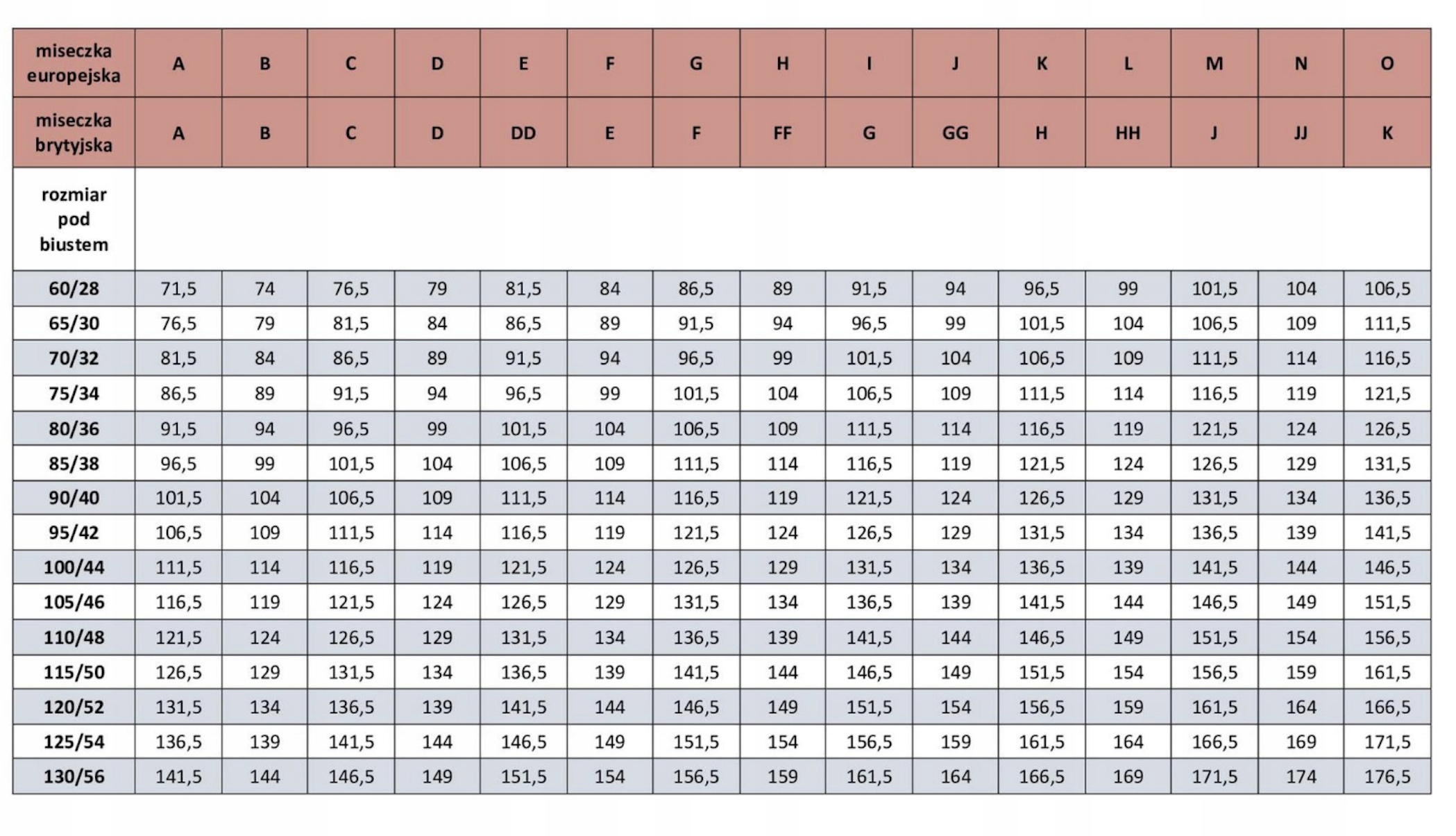 | miseczka europejska | A | B | C | D | E | F | G | H | I | J | K | L | M | N | O |
|---|---|---|---|---|---|---|---|---|---|---|---|---|---|---|---|
| miseczka brytyjska | A | B | C | D | DD | E | F | FF | G | GG | H | HH | J | JJ | K |
| rozmiar pod biustem | | | | | | | | | | | | | | | |
| 60/28 | 71,5 | 74 | 76,5 | 79 | 81,5 | 84 | 86,5 | 89 | 91,5 | 94 | 96,5 | 99 | 101,5 | 104 | 106,5 |
| 65/30 | 76,5 | 79 | 81,5 | 84 | 86,5 | 89 | 91,5 | 94 | 96,5 | 99 | 101,5 | 104 | 106,5 | 109 | 111,5 |
| 70/32 | 81,5 | 84 | 86,5 | 89 | 91,5 | 94 | 96,5 | 99 | 101,5 | 104 | 106,5 | 109 | 111,5 | 114 | 116,5 |
| 75/34 | 86,5 | 89 | 91,5 | 94 | 96,5 | 99 | 101,5 | 104 | 106,5 | 109 | 111,5 | 114 | 116,5 | 119 | 121,5 |
| 80/36 | 91,5 | 94 | 96,5 | 99 | 101,5 | 104 | 106,5 | 109 | 111,5 | 114 | 116,5 | 119 | 121,5 | 124 | 126,5 |
| 85/38 | 96,5 | 99 | 101,5 | 104 | 106,5 | 109 | 111,5 | 114 | 116,5 | 119 | 121,5 | 124 | 126,5 | 129 | 131,5 |
| 90/40 | 101,5 | 104 | 106,5 | 109 | 111,5 | 114 | 116,5 | 119 | 121,5 | 124 | 126,5 | 129 | 131,5 | 134 | 136,5 |
| 95/42 | 106,5 | 109 | 111,5 | 114 | 116,5 | 119 | 121,5 | 124 | 126,5 | 129 | 131,5 | 134 | 136,5 | 139 | 141,5 |
| 100/44 | 111,5 | 114 | 116,5 | 119 | 121,5 | 124 | 126,5 | 129 | 131,5 | 134 | 136,5 | 139 | 141,5 | 144 | 146,5 |
| 105/46 | 116,5 | 119 | 121,5 | 124 | 126,5 | 129 | 131,5 | 134 | 136,5 | 139 | 141,5 | 144 | 146,5 | 149 | 151,5 |
| 110/48 | 121,5 | 124 | 126,5 | 129 | 131,5 | 134 | 136,5 | 139 | 141,5 | 144 | 146,5 | 149 | 151,5 | 154 | 156,5 |
| 115/50 | 126,5 | 129 | 131,5 | 134 | 136,5 | 139 | 141,5 | 144 | 146,5 | 149 | 151,5 | 154 | 156,5 | 159 | 161,5 |
| 120/52 | 131,5 | 134 | 136,5 | 139 | 141,5 | 144 | 146,5 | 149 | 151,5 | 154 | 156,5 | 159 | 161,5 | 164 | 166,5 |
| 125/54 | 136,5 | 139 | 141,5 | 144 | 146,5 | 149 | 151,5 | 154 | 156,5 | 159 | 161,5 | 164 | 166,5 | 169 | 171,5 |
| 130/56 | 141,5 | 144 | 146,5 | 149 | 151,5 | 154 | 156,5 | 159 | 161,5 | 164 | 166,5 | 169 | 171,5 | 174 | 176,5 |